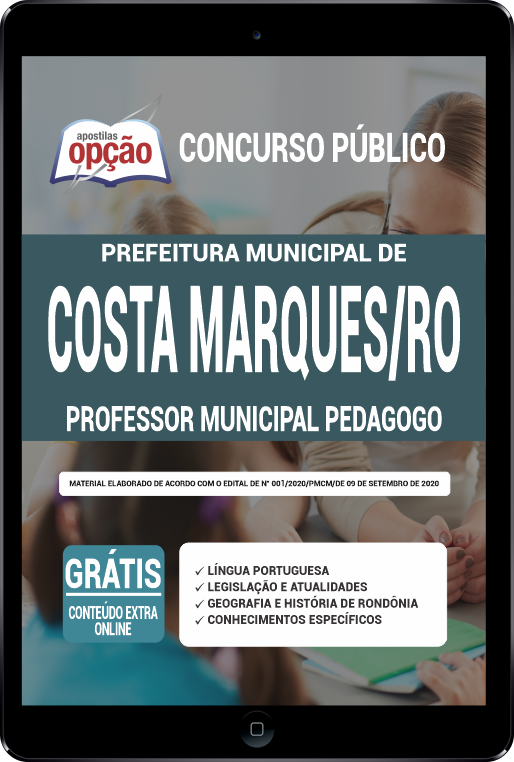 apostilas opção

CONCURSO PÚBLICO

PREFEITURA MUNICIPAL DE

COSTA MARQUES/RO

PROFESSOR MUNICIPAL PEDAGOGO

MATERIAL ELABORADO DE ACORDO COM O EDITAL DE Nº 001/2020/PMCM/DE 09 DE SETEMBRO DE 2020

GRÁTIS
CONTEÚDO EXTRA ONLINE

✓ LÍNGUA PORTUGUESA
✓ LEGISLAÇÃO E ATUALIDADES
✓ GEOGRAFIA E HISTÓRIA DE RONDÔNIA
✓ CONHECIMENTOS ESPECÍFICOS